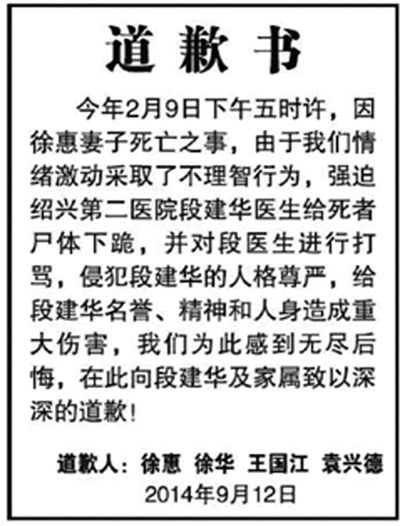 道歉书

今年2月9日下午五时许，因徐惠妻子死亡之事，由于我们情绪激动采取了不理智行为，强迫绍兴第二医院段建华医生给死者尸体下跪，并对段医生进行打骂，侵犯段建华的人格尊严，给段建华名誉、精神和人身造成重大伤害，我们为此感到无尽后悔，在此向段建华及家属致以深深的道歉！

道歉人：徐惠 徐华 王国江 袁兴德
2014年9月12日